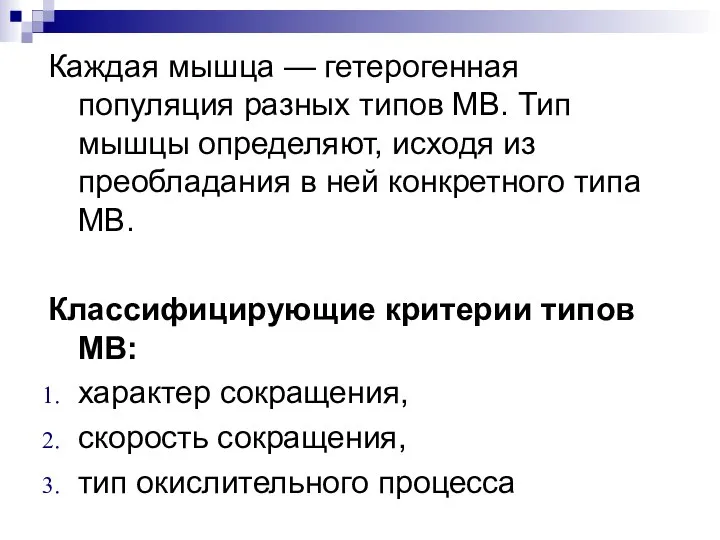 Каждая мышца — гетерогенная популяция разных типов МВ. Тип мышцы определяют, исходя из преобладания в ней конкретного типа МВ.

Классифицирующие критерии типов МВ:
1. характер сокращения,
2. скорость сокращения,
3. тип окислительного процесса